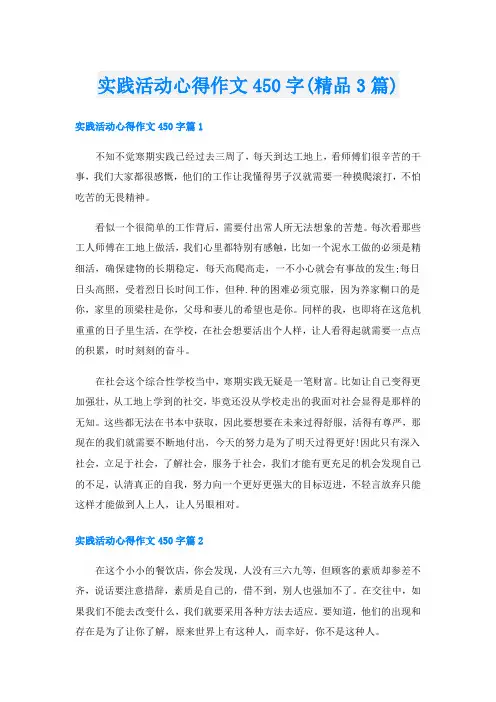 实践活动心得作文450字(精品3篇)

实践活动心得作文450字篇1

不知不觉寒期实践已经过去三周了，每天到达工地上，看师傅们很辛苦的干事，我们大家都很感慨，他们的工作让我懂得男子汉就需要一种摸爬滚打，不怕吃苦的无畏精神。

看似一个很简单的工作背后，需要付出常人所无法想象的苦楚。每次看那些工人师傅在工地上做活，我们心里都特别有感触，比如一个泥水工做的必须是精细活，确保建物的长期稳定，每天高爬高走，一不小心就会有事故的发生;每日日头高照，受着烈日长时间工作，但种.种的困难必须克服，因为养家糊口的是你，家里的顶梁柱是你，父母和妻儿的希望也是你。同样的我，也即将在这危机重重的日子里生活，在学校，在社会想要活出个人样，让人看得起就需要一点点的积累，时时刻刻的奋斗。

在社会这个综合性学校当中，寒期实践无疑是一笔财富。比如让自己变得更加强壮，从工地上学到的社交，毕竟还没从学校走出的我面对社会显得是那样的无知。这些都无法在书本中获取，因此要想要在未来过得舒服，活得有尊严，那现在的我们就需要不断地付出，今天的努力是为了明天过得更好!因此只有深入社会，立足于社会，了解社会，服务于社会，我们才能有更充足的机会发现自己的不足，认清真正的自我，努力向一个更好更强大的目标迈进，不轻言放弃只能这样才能做到人上人，让人另眼相对。

实践活动心得作文450字篇2

在这个小小的餐饮店，你会发现，人没有三六九等，但顾客的素质却参差不齐，说话要注意措辞，素质是自己的，借不到，别人也强加不了。在交往中，如果我们不能去改变什么，我们就要采用各种方法去适应。要知道，他们的出现和存在是为了让你了解，原来世界上有这种人，而幸好，你不是这种人。